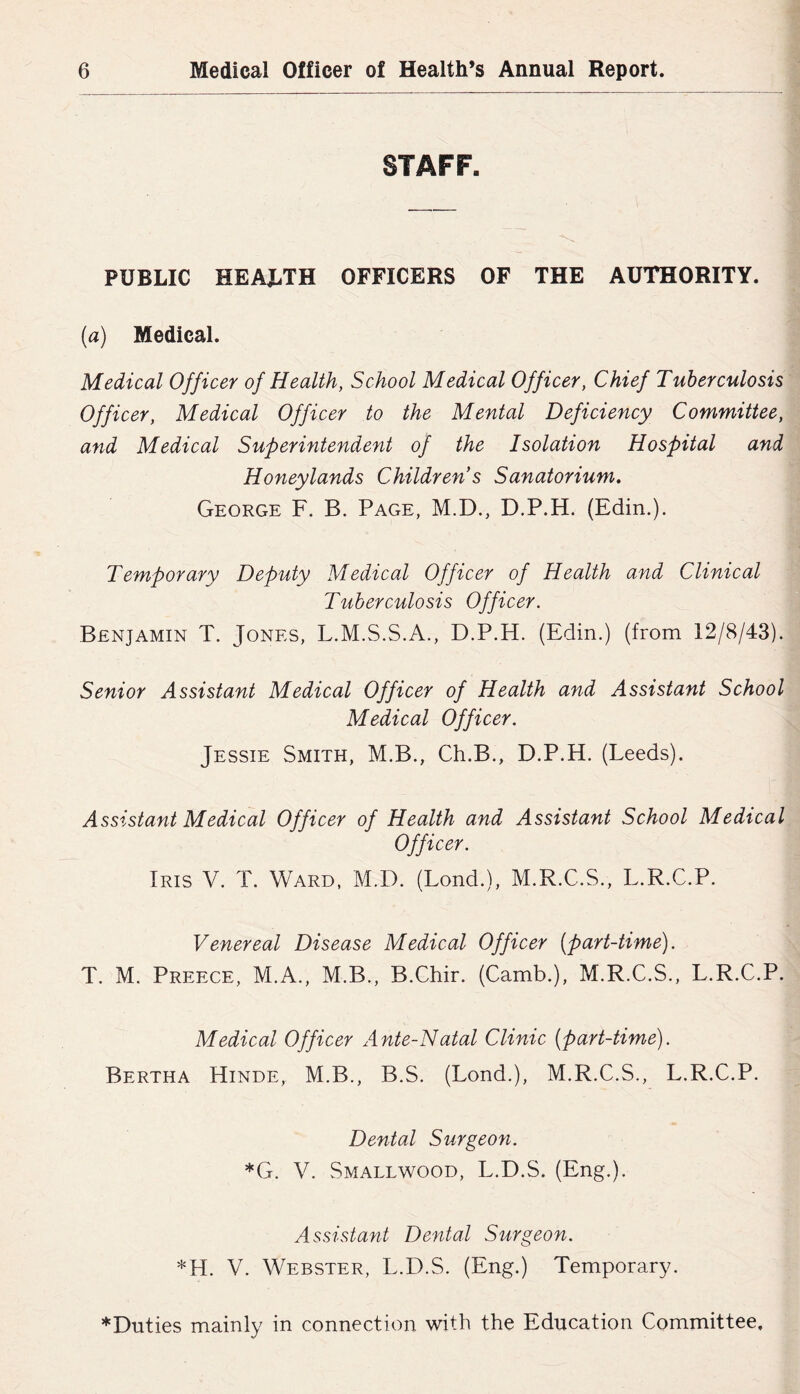 6 Medical Officer of Health's Annual Report.

STAFF.

PUBLIC HEALTH OFFICERS OF THE AUTHORITY.

(a) Medical.

Medical Officer of Health, School Medical Officer, Chief Tuberculosis Officer, Medical Officer to the Mental Deficiency Committee, and Medical Superintendent of the Isolation Hospital and Honeylands Children's Sanatorium.
George F. B. Page, M.D., D.P.H. (Edin.).

Temporary Deputy Medical Officer of Health and Clinical Tuberculosis Officer.
Benjamin T. Jones, L.M.S.S.A., D.P.H. (Edin.) (from 12/8/43).

Senior Assistant Medical Officer of Health and Assistant School Medical Officer.
Jessie Smith, M.B., Ch.B., D.P.H. (Leeds).

Assistant Medical Officer of Health and Assistant School Medical Officer.
Iris V. T. Ward, M.D. (Lond.), M.R.C.S., L.R.C.P.

Venereal Disease Medical Officer (part-time).
T. M. Preece, M.A., M.B., B.Chir. (Camb.), M.R.C.S., L.R.C.P.

Medical Officer Ante-Natal Clinic (part-time).
Bertha Hinde, M.B., B.S. (Lond.), M.R.C.S., L.R.C.P.

Dental Surgeon.
*G. V. Smallwood, L.D.S. (Eng.).

Assistant Dental Surgeon.
*H. V. Webster, L.D.S. (Eng.) Temporary.

*Duties mainly in connection with the Education Committee.